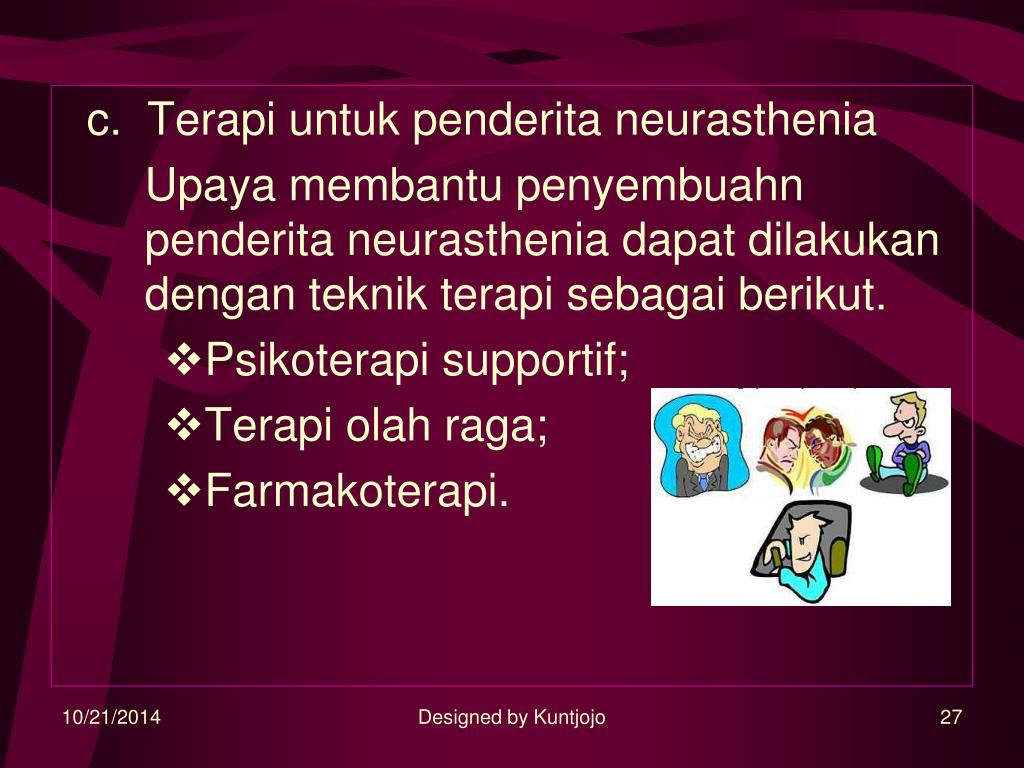 c. Terapi untuk penderita neurasthenia

Upaya membantu penyembuahn penderita neurasthenia dapat dilakukan dengan teknik terapi sebagai berikut.

❖Psikoterapi supportif;
❖Terapi olah raga;
❖Farmakoterapi.

10/21/2014 Designed by Kuntjojo 27